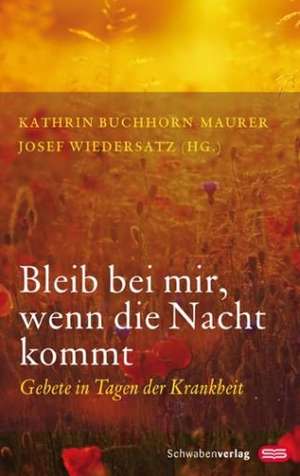 KATHRIN BUCHHORN MAURER
JOSEF WIEDERSATZ (HG.)

Bleib bei mir, wenn die Nacht kommt

Gebete in Tagen der Krankheit

Schwabenverlag